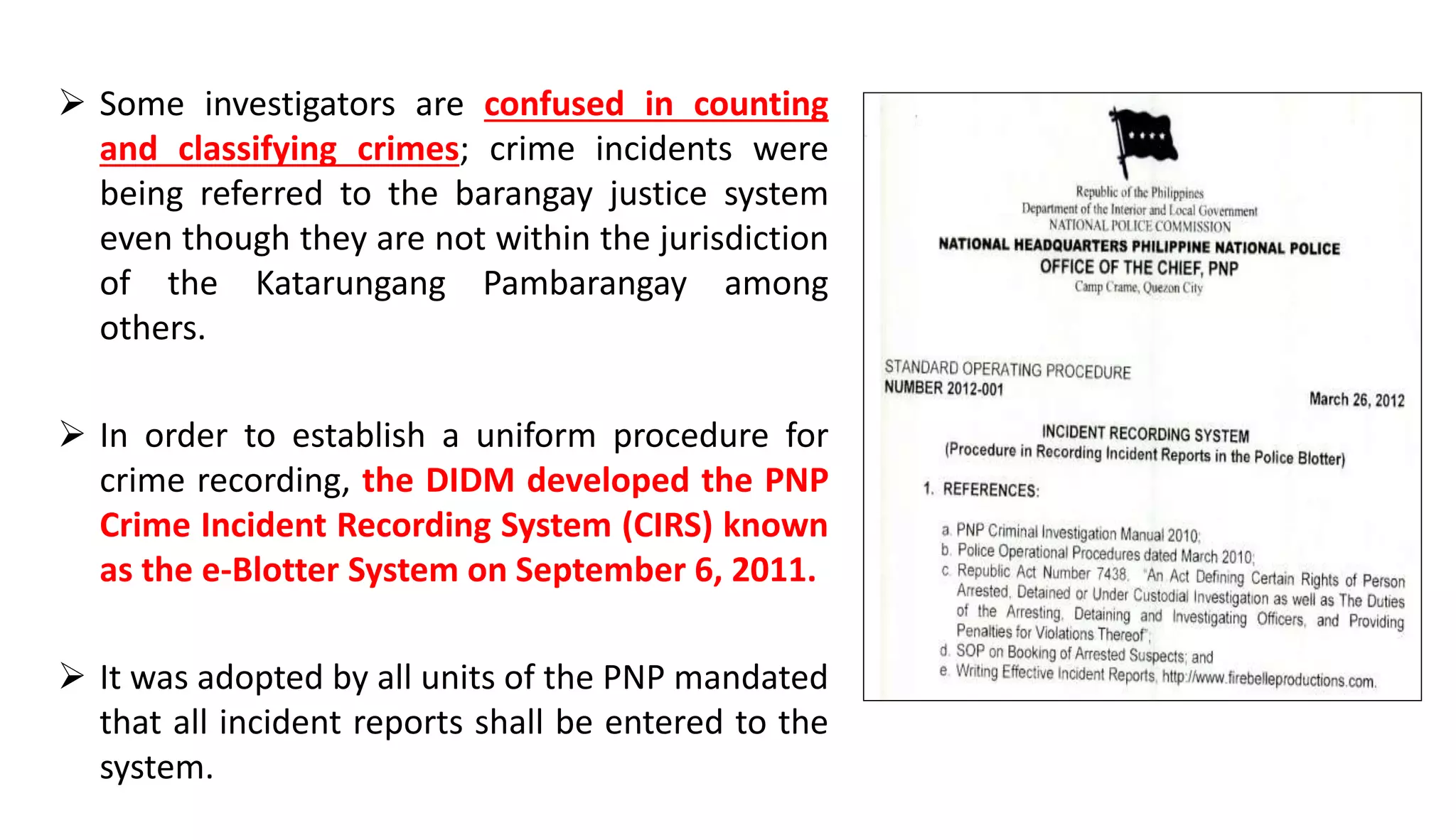 ➢ Some investigators are confused in counting and classifying crimes; crime incidents were being referred to the barangay justice system even though they are not within the jurisdiction of the Katarungang Pambarangay among others.

➢ In order to establish a uniform procedure for crime recording, the DIDM developed the PNP Crime Incident Recording System (CIRS) known as the e-Blotter System on September 6, 2011.

➢ It was adopted by all units of the PNP mandated that all incident reports shall be entered to the system.

Republic of the Philippines
Department of the Interior and Local Government
NATIONAL POLICE COMMISSION
NATIONAL HEADQUARTERS PHILIPPINE NATIONAL POLICE
OFFICE OF THE CHIEF, PNP
Camp Crame, Quezon City

STANDARD OPERATING PROCEDURE
NUMBER 2012-001

March 26, 2012

INCIDENT RECORDING SYSTEM
(Procedure in Recording Incident Reports in the Police Blotter)

1. REFERENCES:

a. PNP Criminal Investigation Manual 2010;
b. Police Operational Procedures dated March 2010;
c. Republic Act Number 7438, "An Act Defining Certain Rights of Person Arrested, Detained or Under Custodial Investigation as well as The Duties of the Arresting, Detaining and Investigating Officers, and Providing Penalties for Violations Thereof";
d. SOP on Booking of Arrested Suspects; and
e. Writing Effective Incident Reports, http://www.firebelleproductions.com.